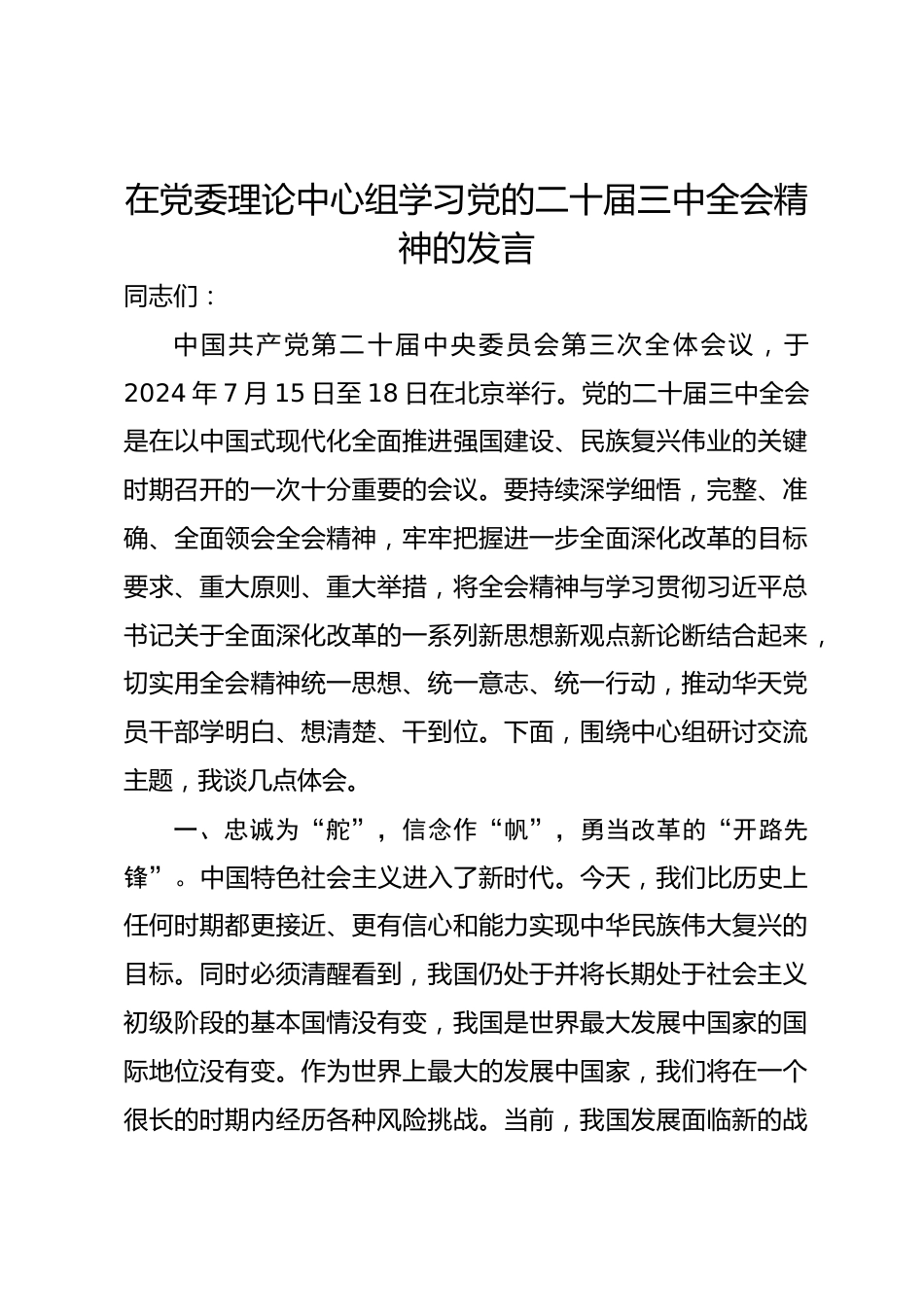 在党委理论中心组学习党的二十届三中全会精神的发言

同志们：

中国共产党第二十届中央委员会第三次全体会议，于2024年7月15日至18日在北京举行。党的二十届三中全会是在以中国式现代化全面推进强国建设、民族复兴伟业的关键时期召开的一次十分重要的会议。要持续深学细悟，完整、准确、全面领会全会精神，牢牢把握进一步全面深化改革的目标要求、重大原则、重大举措，将全会精神与学习贯彻习近平总书记关于全面深化改革的一系列新思想新观点新论断结合起来，切实用全会精神统一思想、统一意志、统一行动，推动华天党员干部学明白、想清楚、干到位。下面，围绕中心组研讨交流主题，我谈几点体会。

一、忠诚为“舵”，信念作“帆”，勇当改革的“开路先锋”。中国特色社会主义进入了新时代。今天，我们比历史上任何时期都更接近、更有信心和能力实现中华民族伟大复兴的目标。同时必须清醒看到，我国仍处于并将长期处于社会主义初级阶段的基本国情没有变，我国是世界最大发展中国家的国际地位没有变。作为世界上最大的发展中国家，我们将在一个很长的时期内经历各种风险挑战。当前，我国发展面临新的战